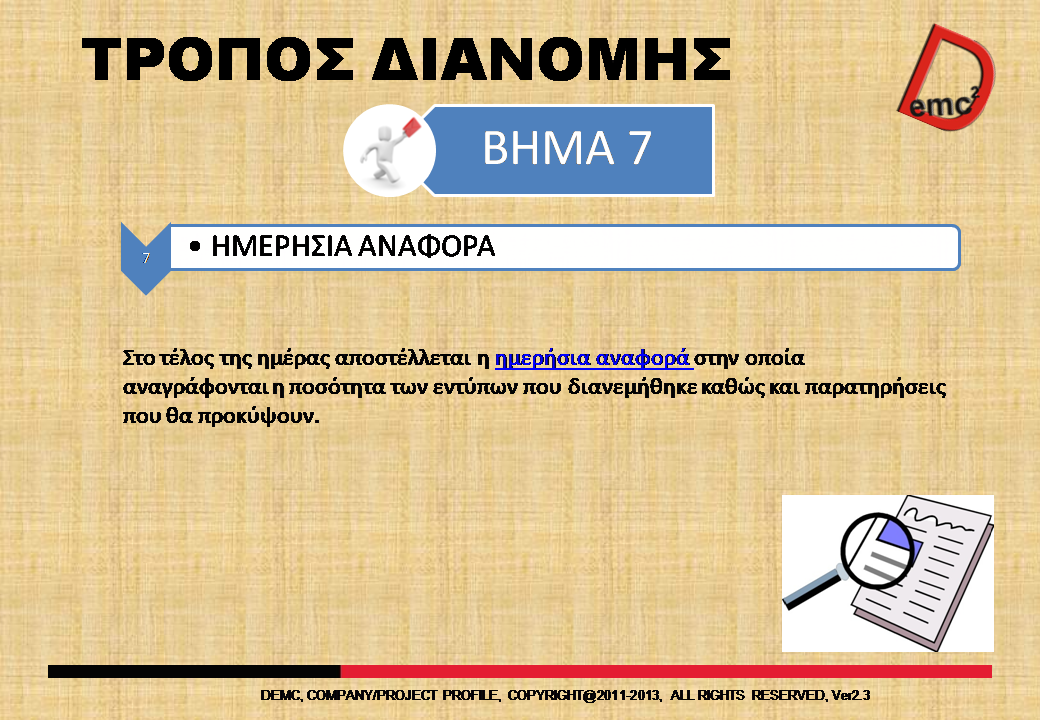 ΤΡΟΠΟΣ ΔΙΑΝΟΜΗΣ

emc$^2$

ΒΗΜΑ 7

7

• ΗΜΕΡΗΣΙΑ ΑΝΑΦΟΡΑ

Στο τέλος της ημέρας αποστέλλεται η ημερήσια αναφορά στην οποία αναγράφονται η ποσότητα των εντύπων που διανεμήθηκε καθώς και παρατηρήσεις που θα προκύψουν.

DEMC, COMPANY/PROJECT PROFILE, COPYRIGHT@2011-2013, ALL RIGHTS RESERVED, Ver2.3